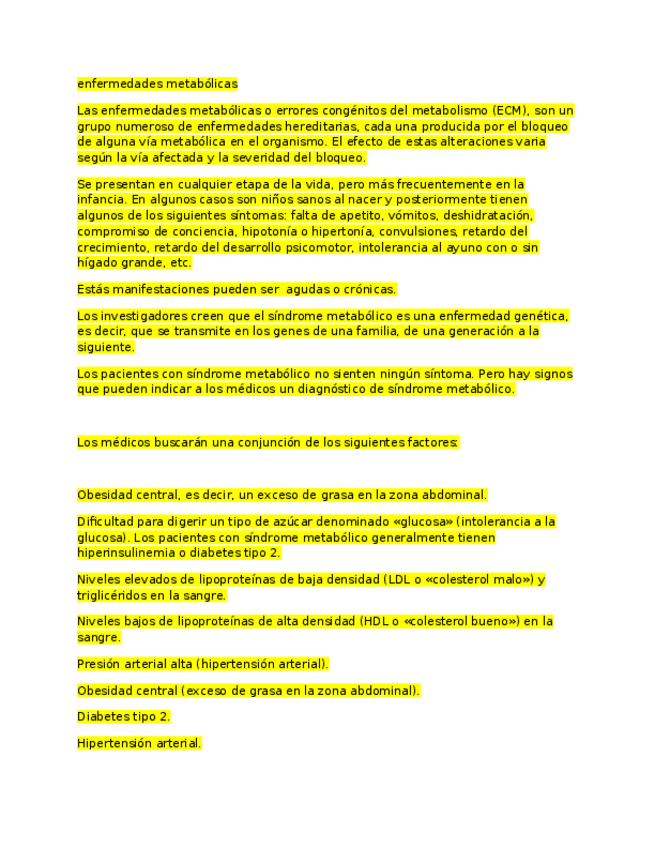 enfermedades metabólicas

Las enfermedades metabólicas o errores congénitos del metabolismo (ECM), son un grupo numeroso de enfermedades hereditarias, cada una producida por el bloqueo de alguna vía metabólica en el organismo. El efecto de estas alteraciones varia según la vía afectada y la severidad del bloqueo.

Se presentan en cualquier etapa de la vida, pero más frecuentemente en la infancia. En algunos casos son niños sanos al nacer y posteriormente tienen algunos de los siguientes síntomas: falta de apetito, vómitos, deshidratación, compromiso de conciencia, hipotonía o hipertonía, convulsiones, retardo del crecimiento, retardo del desarrollo psicomotor, intolerancia al ayuno con o sin hígado grande, etc.

Estás manifestaciones pueden ser agudas o crónicas.

Los investigadores creen que el síndrome metabólico es una enfermedad genética, es decir, que se transmite en los genes de una familia, de una generación a la siguiente.

Los pacientes con síndrome metabólico no sienten ningún síntoma. Pero hay signos que pueden indicar a los médicos un diagnóstico de síndrome metabólico.

Los médicos buscarán una conjunción de los siguientes factores:

Obesidad central, es decir, un exceso de grasa en la zona abdominal.

Dificultad para digerir un tipo de azúcar denominado «glucosa» (intolerancia a la glucosa). Los pacientes con síndrome metabólico generalmente tienen hiperinsulinemia o diabetes tipo 2.

Niveles elevados de lipoproteínas de baja densidad (LDL o «colesterol malo») y triglicéridos en la sangre.

Niveles bajos de lipoproteínas de alta densidad (HDL o «colesterol bueno») en la sangre.

Presión arterial alta (hipertensión arterial).

Obesidad central (exceso de grasa en la zona abdominal).

Diabetes tipo 2.

Hipertensión arterial.